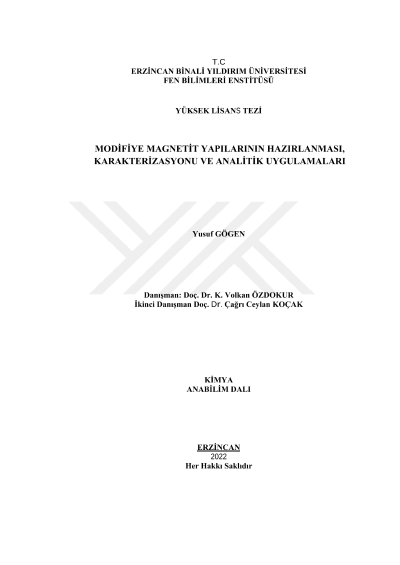 T.C
ERZİNCAN BİNALİ YILDIRIM ÜNİVERSİTESİ
FEN BİLİMLERİ ENSTİTÜSÜ

YÜKSEK LİSANS TEZİ

MODİFİYE MAGNETİT YAPILARININ HAZIRLANMASI,
KARAKTERİZASYONU VE ANALİTİK UYGULAMALARI

Yusuf GÖGEN

Danışman: Doç. Dr. K. Volkan ÖZDOKUR
İkinci Danışman Doç. Dr. Çağrı Ceylan KOÇAK

KİMYA
ANABİLİM DALI

ERZİNCAN
2022
Her Hakkı Saklıdır